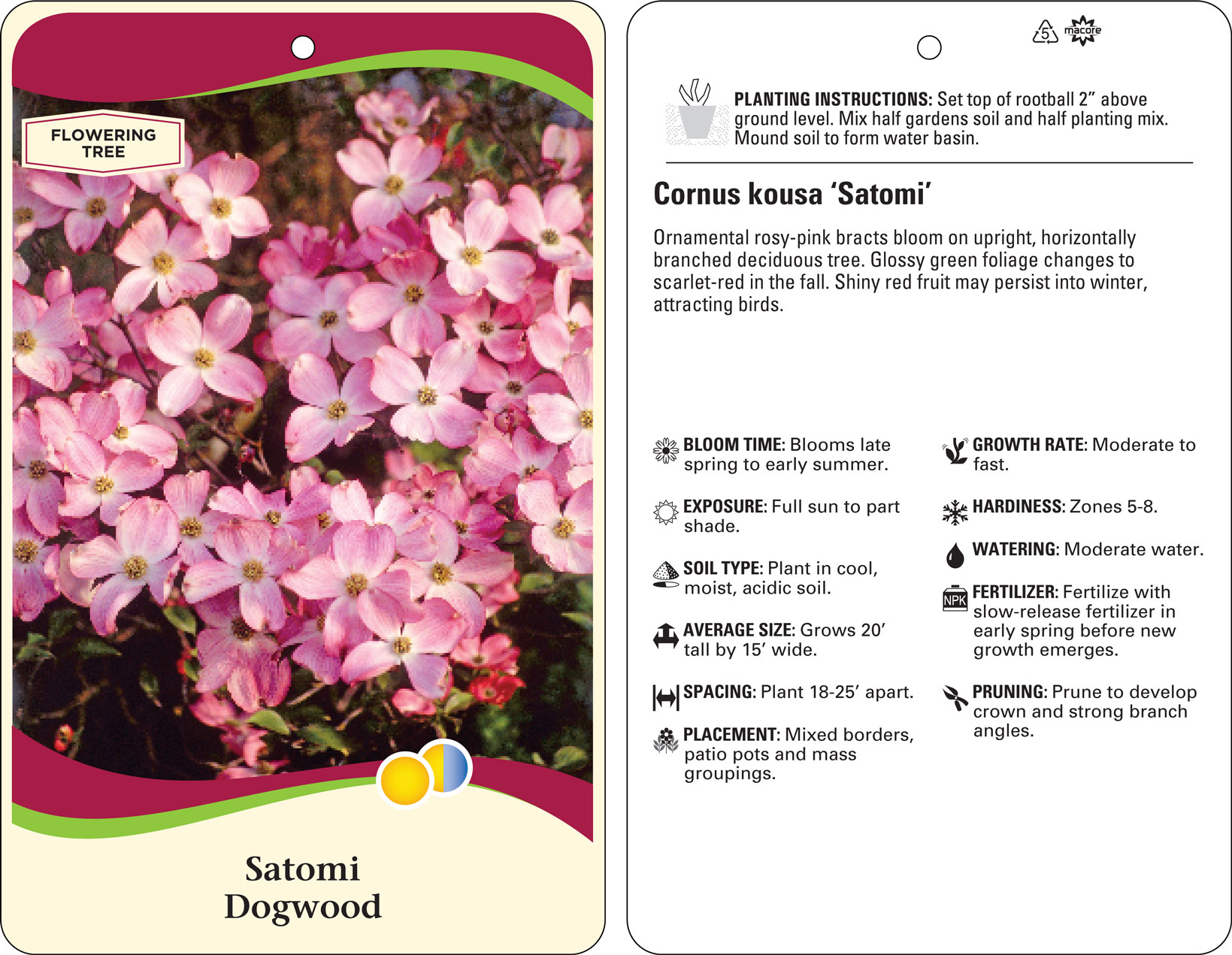 FLOWERING TREE

Satomi Dogwood

5

macore

PLANTING INSTRUCTIONS: Set top of rootball 2” above ground level. Mix half gardens soil and half planting mix. Mound soil to form water basin.

Cornus kousa ‘Satomi’

Ornamental rosy-pink bracts bloom on upright, horizontally branched deciduous tree. Glossy green foliage changes to scarlet-red in the fall. Shiny red fruit may persist into winter, attracting birds.

BLOOM TIME: Blooms late spring to early summer.

EXPOSURE: Full sun to part shade.

SOIL TYPE: Plant in cool, moist, acidic soil.

AVERAGE SIZE: Grows 20’ tall by 15’ wide.

SPACING: Plant 18-25’ apart.

PLACEMENT: Mixed borders, patio pots and mass groupings.

GROWTH RATE: Moderate to fast.

HARDINESS: Zones 5-8.

WATERING: Moderate water.

NPK

FERTILIZER: Fertilize with slow-release fertilizer in early spring before new growth emerges.

PRUNING: Prune to develop crown and strong branch angles.